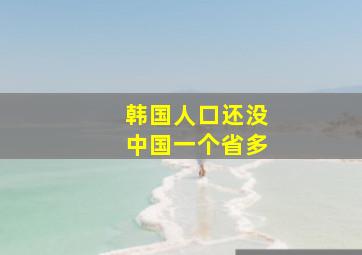 韩国人口还没
中国一个省多